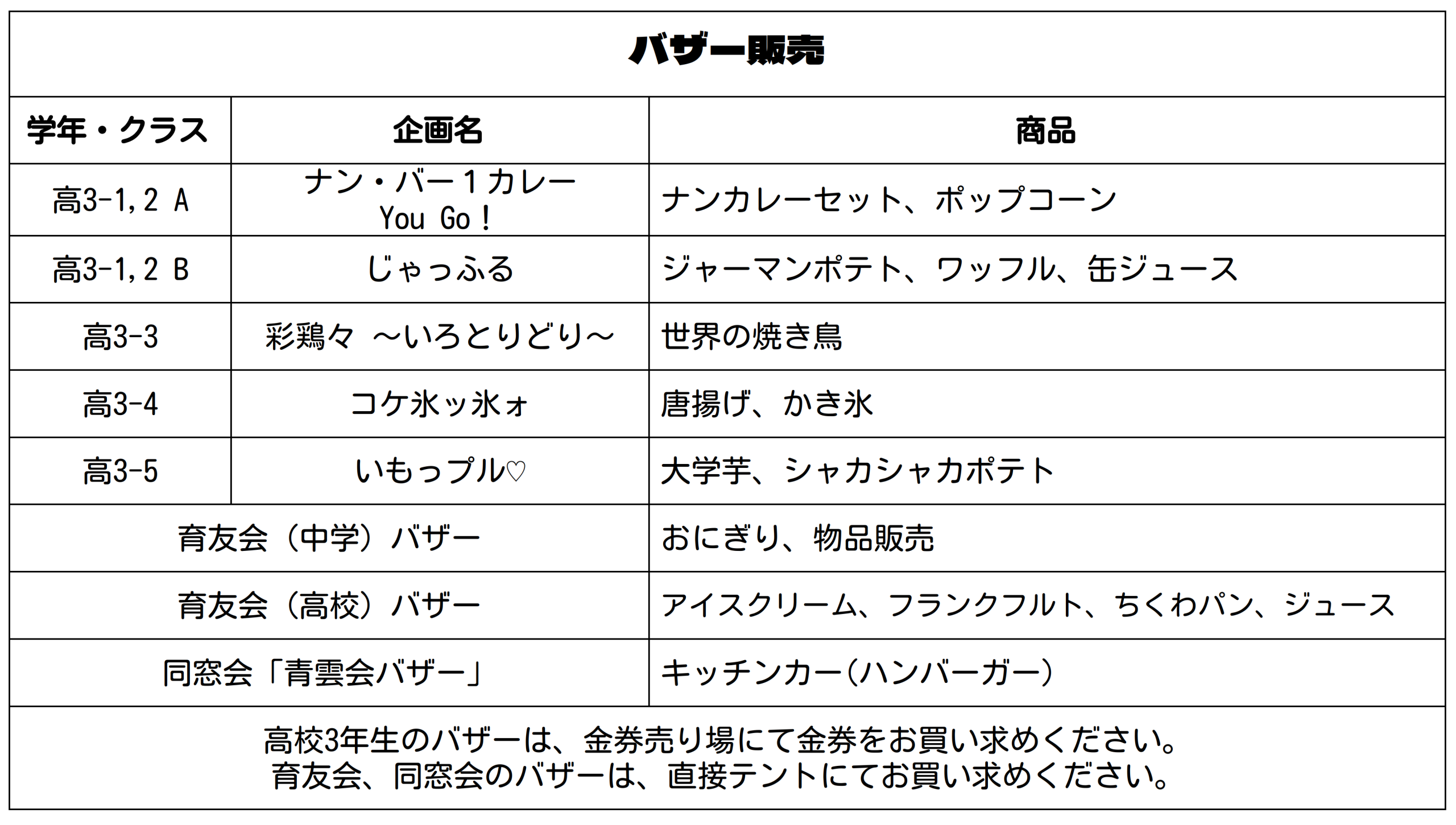 バザー販売

| 学年・クラス | 企画名 | 商品 |
|---|---|---|
| 高3-1,2 A | ナン・バー１カレー You Go！ | ナンカレーセット、ポップコーン |
| 高3-1,2 B | じゃっふる | ジャーマンポテト、ワッフル、缶ジュース |
| 高3-3 | 彩鶏々 ～いろとりどり～ | 世界の焼き鳥 |
| 高3-4 | コケ氷ッ氷ォ | 唐揚げ、かき氷 |
| 高3-5 | いもっプル♡ | 大学芋、シャカシャカポテト |
| 育友会（中学）バザー | | おにぎり、物品販売 |
| 育友会（高校）バザー | | アイスクリーム、フランクフルト、ちくわパン、ジュース |
| 同窓会「青雲会バザー」 | | キッチンカー(ハンバーガー) |

高校3年生のバザーは、金券売り場にて金券をお買い求めください。
育友会、同窓会のバザーは、直接テントにてお買い求めください。